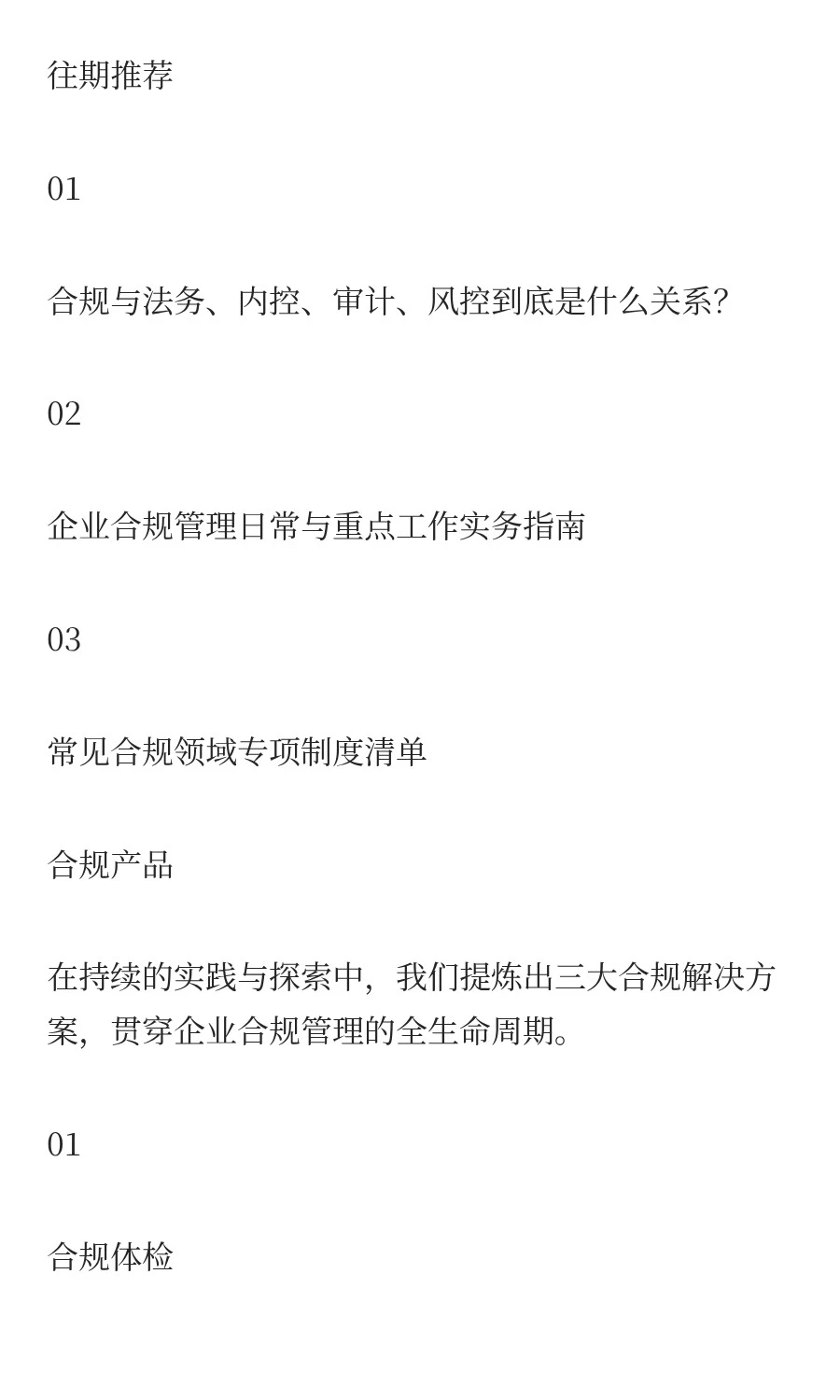 往期推荐

01

合规与法务、内控、审计、风控到底是什么关系?

02

企业合规管理日常与重点工作实务指南

03

常见合规领域专项制度清单

合规产品

在持续的实践与探索中，我们提炼出三大合规解决方案，贯穿企业合规管理的全生命周期。

01

合规体检